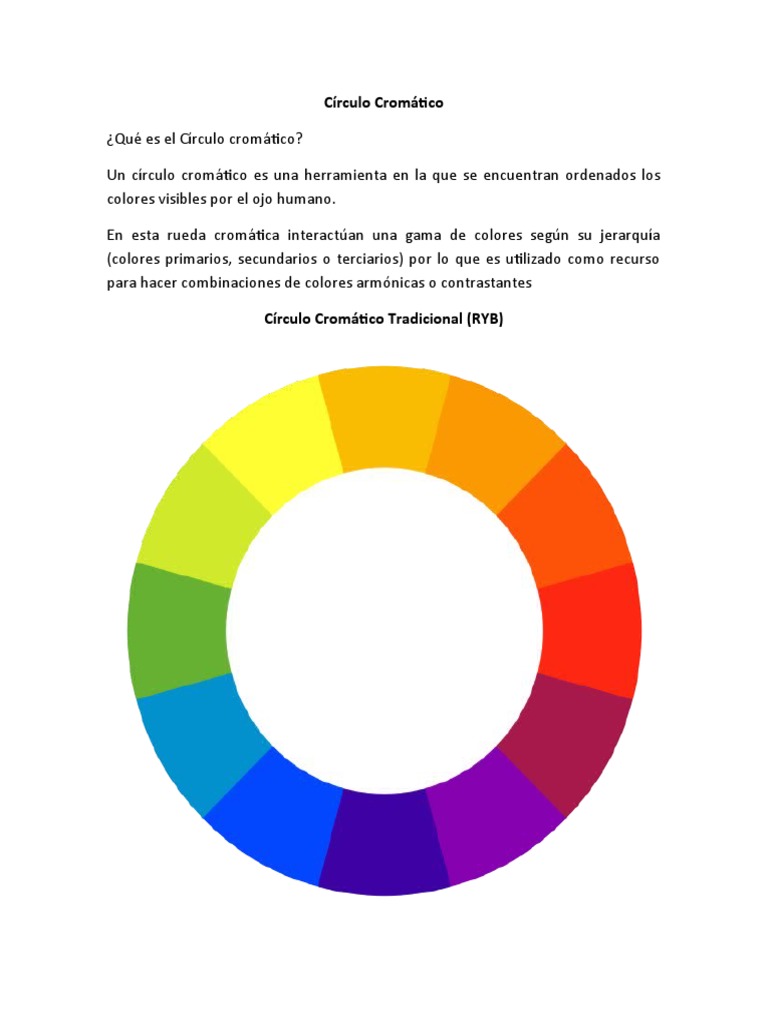 Círculo Cromático

¿Qué es el Círculo cromático?

Un círculo cromático es una herramienta en la que se encuentran ordenados los colores visibles por el ojo humano.

En esta rueda cromática interactúan una gama de colores según su jerarquía (colores primarios, secundarios o terciarios) por lo que es utilizado como recurso para hacer combinaciones de colores armónicas o contrastantes

Círculo Cromático Tradicional (RYB)